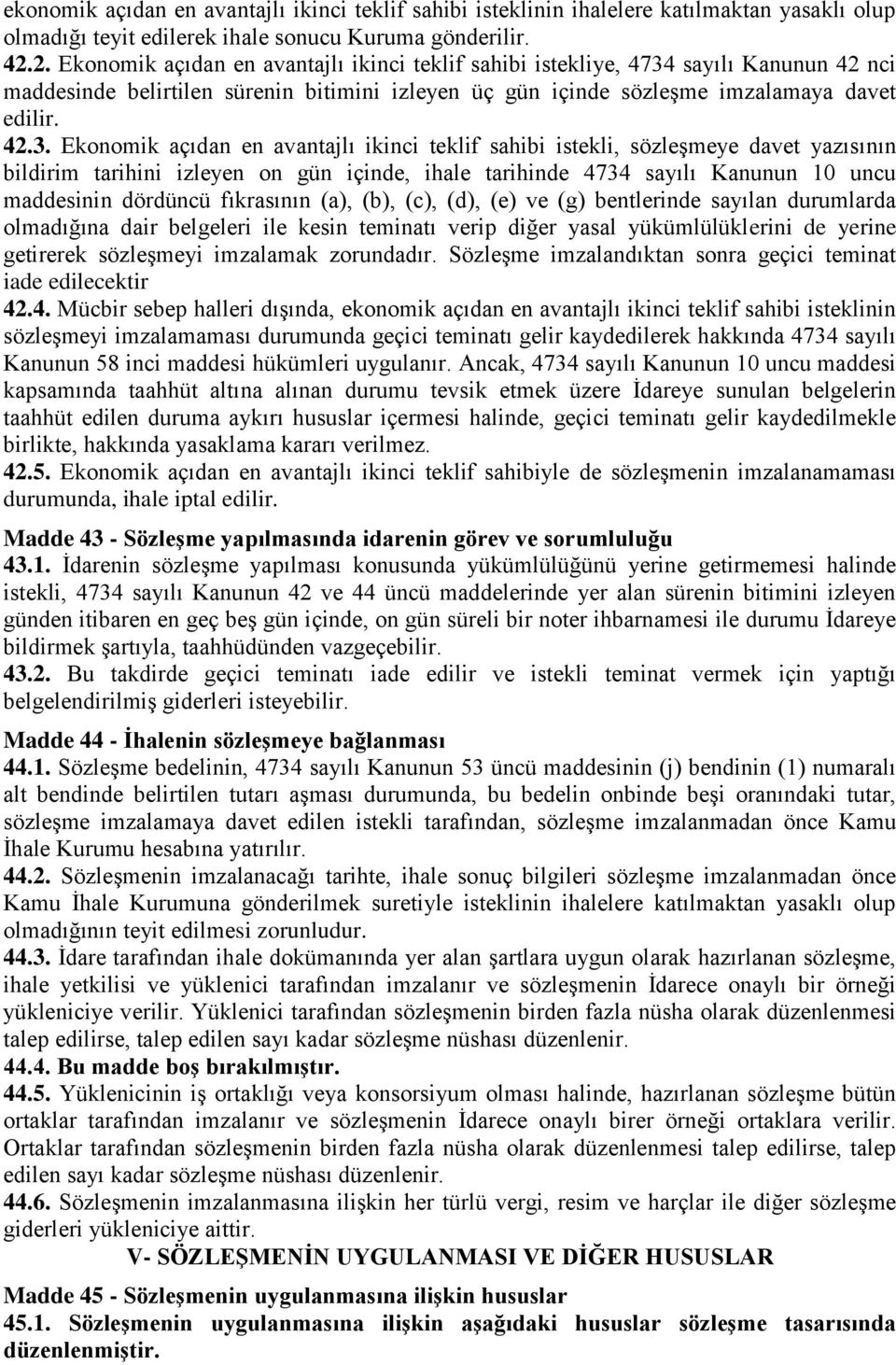 ekonomik açıdan en avantajlı ikinci teklif sahibi isteklinin ihalelere katılmaktan yasaklı olup olmadığı teyit edilerek ihale sonucu Kuruma gönderilir.
42.2. Ekonomik açıdan en avantajlı ikinci teklif sahibi istekliye, 4734 sayılı Kanunun 42 nci maddesinde belirtilen sürenin bitimini izleyen üç gün içinde sözleşme imzalamaya davet edilir.
42.3. Ekonomik açıdan en avantajlı ikinci teklif sahibi istekli, sözleşmeye davet yazısının bildirim tarihini izleyen on gün içinde, ihale tarihinde 4734 sayılı Kanunun 10 uncu maddesinin dördüncü fıkrasının (a), (b), (c), (d), (e) ve (g) bentlerinde sayılan durumlarda olmadığına dair belgeleri ile kesin teminatı verip diğer yasal yükümlülüklerini de yerine getirerek sözleşmeyi imzalamak zorundadır. Sözleşme imzalandıktan sonra geçici teminat iade edilecektir
42.4. Mücbir sebep halleri dışında, ekonomik açıdan en avantajlı ikinci teklif sahibi isteklinin sözleşmeyi imzalamaması durumunda geçici teminatı gelir kaydedilerek hakkında 4734 sayılı Kanunun 58 inci maddesi hükümleri uygulanır. Ancak, 4734 sayılı Kanunun 10 uncu maddesi kapsamında taahhüt altına alınan durumu tevsik etmek üzere İdareye sunulan belgelerin taahhüt edilen duruma aykırı hususlar içermesi halinde, geçici teminatı gelir kaydedilmekle birlikte, hakkında yasaklama kararı verilmez.
42.5. Ekonomik açıdan en avantajlı ikinci teklif sahibiyle de sözleşmenin imzalanamaması durumunda, ihale iptal edilir.

Madde 43 - Sözleşme yapılmasında idarenin görev ve sorumluluğu
43.1. İdarenin sözleşme yapılması konusunda yükümlülüğünü yerine getirmemesi halinde istekli, 4734 sayılı Kanunun 42 ve 44 üncü maddelerinde yer alan sürenin bitimini izleyen günden itibaren en geç beş gün içinde, on gün süreli bir noter ihbarnamesi ile durumu İdareye bildirmek şartıyla, taahhüdünden vazgeçebilir.
43.2. Bu takdirde geçici teminatı iade edilir ve istekli teminat vermek için yaptığı belgelendirilmiş giderleri isteyebilir.

Madde 44 - İhalenin sözleşmeye bağlanması
44.1. Sözleşme bedelinin, 4734 sayılı Kanunun 53 üncü maddesinin (j) bendinin (1) numaralı alt bendinde belirtilen tutarı aşması durumunda, bu bedelin onbinde beşi oranındaki tutar, sözleşme imzalamaya davet edilen istekli tarafından, sözleşme imzalanmadan önce Kamu İhale Kurumu hesabına yatırılır.
44.2. Sözleşmenin imzalanacağı tarihte, ihale sonuç bilgileri sözleşme imzalanmadan önce Kamu İhale Kurumuna gönderilmek suretiyle isteklinin ihalelere katılmaktan yasaklı olup olmadığının teyit edilmesi zorunludur.
44.3. İdare tarafından ihale dokümanında yer alan şartlara uygun olarak hazırlanan sözleşme, ihale yetkilisi ve yüklenici tarafından imzalanır ve sözleşmenin İdarece onaylı bir örneği yükleniciye verilir. Yüklenici tarafından sözleşmenin birden fazla nüsha olarak düzenlenmesi talep edilirse, talep edilen sayı kadar sözleşme nüshası düzenlenir.
44.4. Bu madde boş bırakılmıştır.
44.5. Yüklenicinin iş ortaklığı veya konsorsiyum olması halinde, hazırlanan sözleşme bütün ortaklar tarafından imzalanır ve sözleşmenin İdarece onaylı birer örneği ortaklara verilir. Ortaklar tarafından sözleşmenin birden fazla nüsha olarak düzenlenmesi talep edilirse, talep edilen sayı kadar sözleşme nüshası düzenlenir.
44.6. Sözleşmenin imzalanmasına ilişkin her türlü vergi, resim ve harçlar ile diğer sözleşme giderleri yükleniciye aittir.

V- SÖZLEŞMENİN UYGULANMASI VE DİĞER HUSUSLAR

Madde 45 - Sözleşmenin uygulanmasına ilişkin hususlar
45.1. Sözleşmenin uygulanmasına ilişkin aşağıdaki hususlar sözleşme tasarısında düzenlenmiştir.